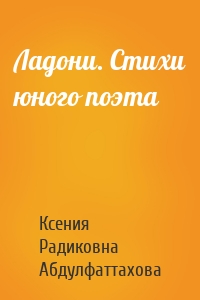 Ладони. Стихи юного поэта

Ксения Радиковна Абдулфаттахова